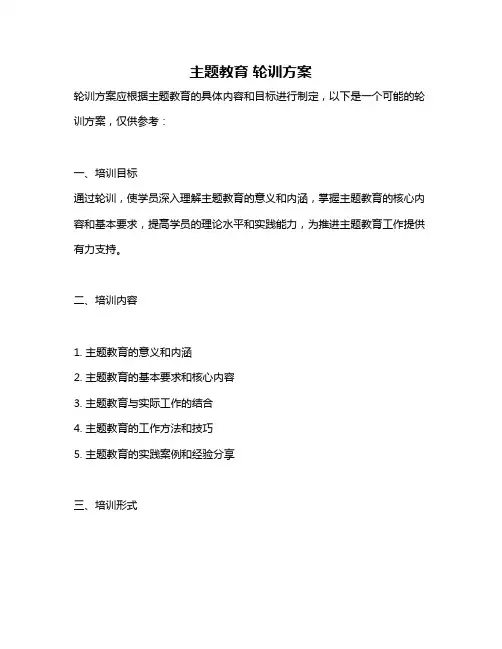 主题教育 轮训方案

轮训方案应根据主题教育的具体内容和目标进行制定，以下是一个可能的轮训方案，仅供参考：

一、培训目标

通过轮训，使学员深入理解主题教育的意义和内涵，掌握主题教育的核心内容和基本要求，提高学员的理论水平和实践能力，为推进主题教育工作提供有力支持。

二、培训内容

1. 主题教育的意义和内涵

2. 主题教育的基本要求和核心内容

3. 主题教育与实际工作的结合

4. 主题教育的工作方法和技巧

5. 主题教育的实践案例和经验分享

三、培训形式